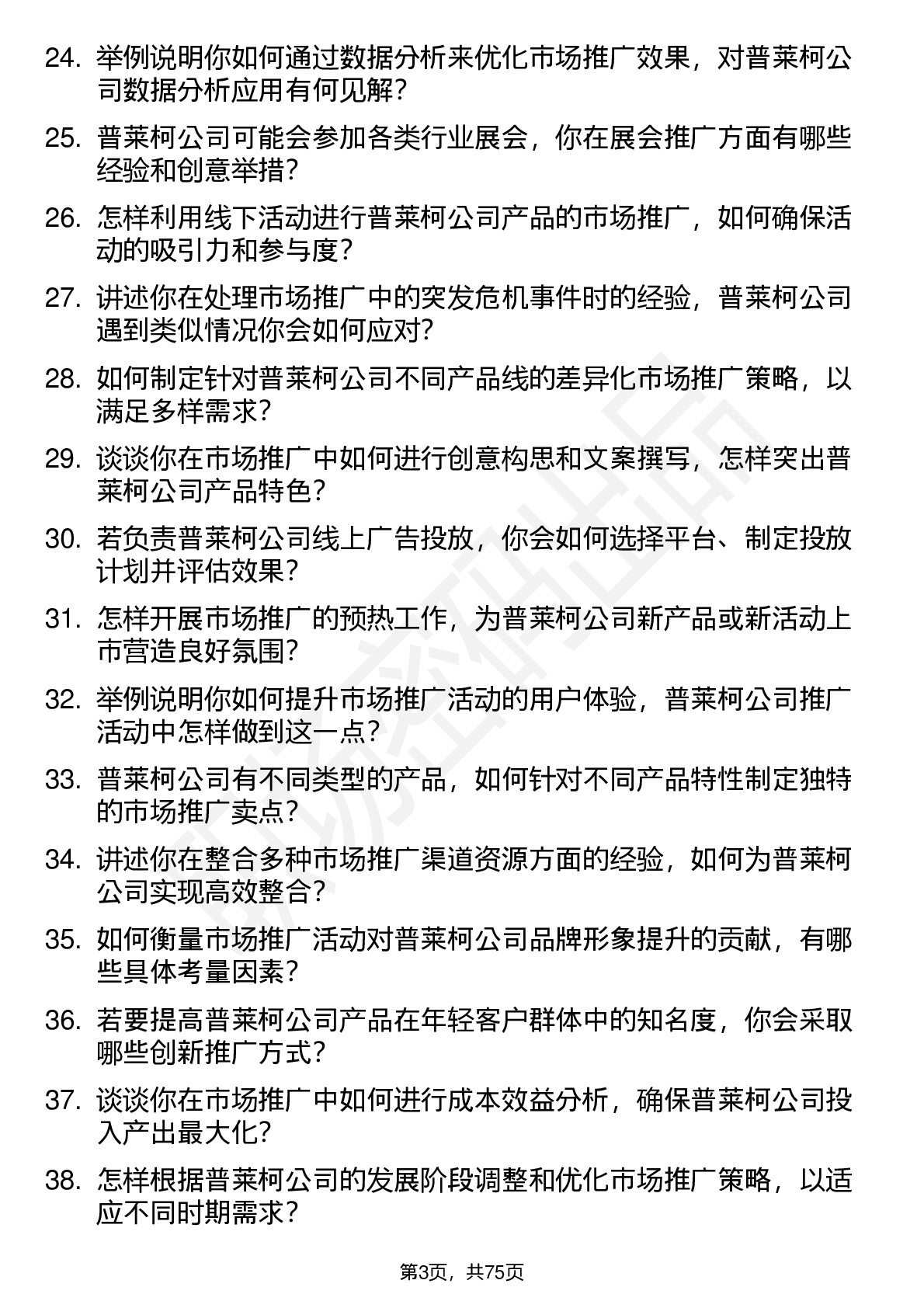 24. 举例说明你如何通过数据分析来优化市场推广效果，对普莱柯公司数据分析应用有何见解？

25. 普莱柯公司可能会参加各类行业展会，你在展会推广方面有哪些经验和创意举措？

26. 怎样利用线下活动进行普莱柯公司产品的市场推广，如何确保活动的吸引力和参与度？

27. 讲述你在处理市场推广中的突发危机事件时的经验，普莱柯公司遇到类似情况你会如何应对？

28. 如何制定针对普莱柯公司不同产品线的差异化市场推广策略，以满足多样需求？

29. 谈谈你在市场推广中如何进行创意构思和文案撰写，怎样突出普莱柯公司产品特色？

30. 若负责普莱柯公司线上广告投放，你会如何选择平台、制定投放计划并评估效果？

31. 怎样开展市场推广的预热工作，为普莱柯公司新产品或新活动上市营造良好氛围？

32. 举例说明你如何提升市场推广活动的用户体验，普莱柯公司推广活动中怎样做到这一点？

33. 普莱柯公司有不同类型的产品，如何针对不同产品特性制定独特的市场推广卖点？

34. 讲述你在整合多种市场推广渠道资源方面的经验，如何为普莱柯公司实现高效整合？

35. 如何衡量市场推广活动对普莱柯公司品牌形象提升的贡献，有哪些具体考量因素？

36. 若要提高普莱柯公司产品在年轻客户群体中的知名度，你会采取哪些创新推广方式？

37. 谈谈你在市场推广中如何进行成本效益分析，确保普莱柯公司投入产出最大化？

38. 怎样根据普莱柯公司的发展阶段调整和优化市场推广策略，以适应不同时期需求？

第3页，共75页